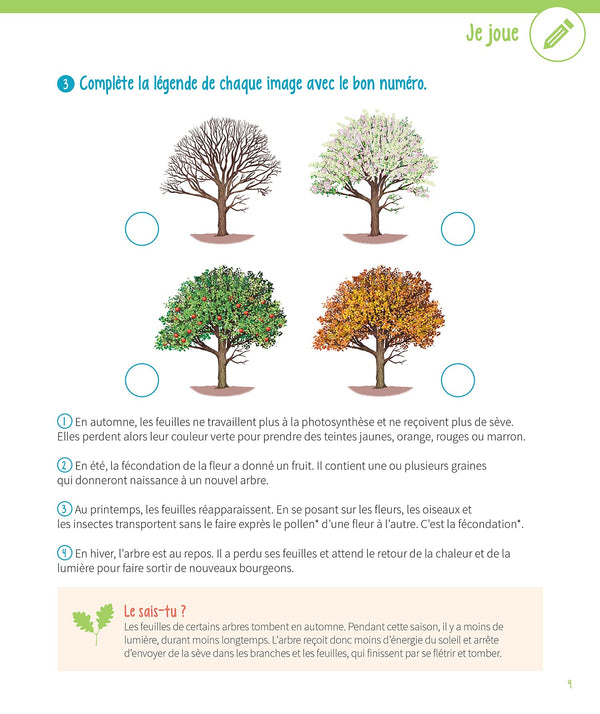 Je joue

3 Complète la légende de chaque image avec le bon numéro.

1 En automne, les feuilles ne travaillent plus à la photosynthèse et ne reçoivent plus de sève. Elles perdent alors leur couleur verte pour prendre des teintes jaunes, orange, rouges ou marron.

2 En été, la fécondation de la fleur a donné un fruit. Il contient une ou plusieurs graines qui donneront naissance à un nouvel arbre.

3 Au printemps, les feuilles réapparaissent. En se posant sur les fleurs, les oiseaux et les insectes transportent sans le faire exprès le pollen* d'une fleur à l'autre. C'est la fécondation*.

4 En hiver, l'arbre est au repos. Il a perdu ses feuilles et attend le retour de la chaleur et de la lumière pour faire sortir de nouveaux bourgeons.

Le sais-tu ?
Les feuilles de certains arbres tombent en automne. Pendant cette saison, il y a moins de lumière, durant moins longtemps. L'arbre reçoit donc moins d'énergie du soleil et arrête d'envoyer de la sève dans les branches et les feuilles, qui finissent par se flétrir et tomber.

9